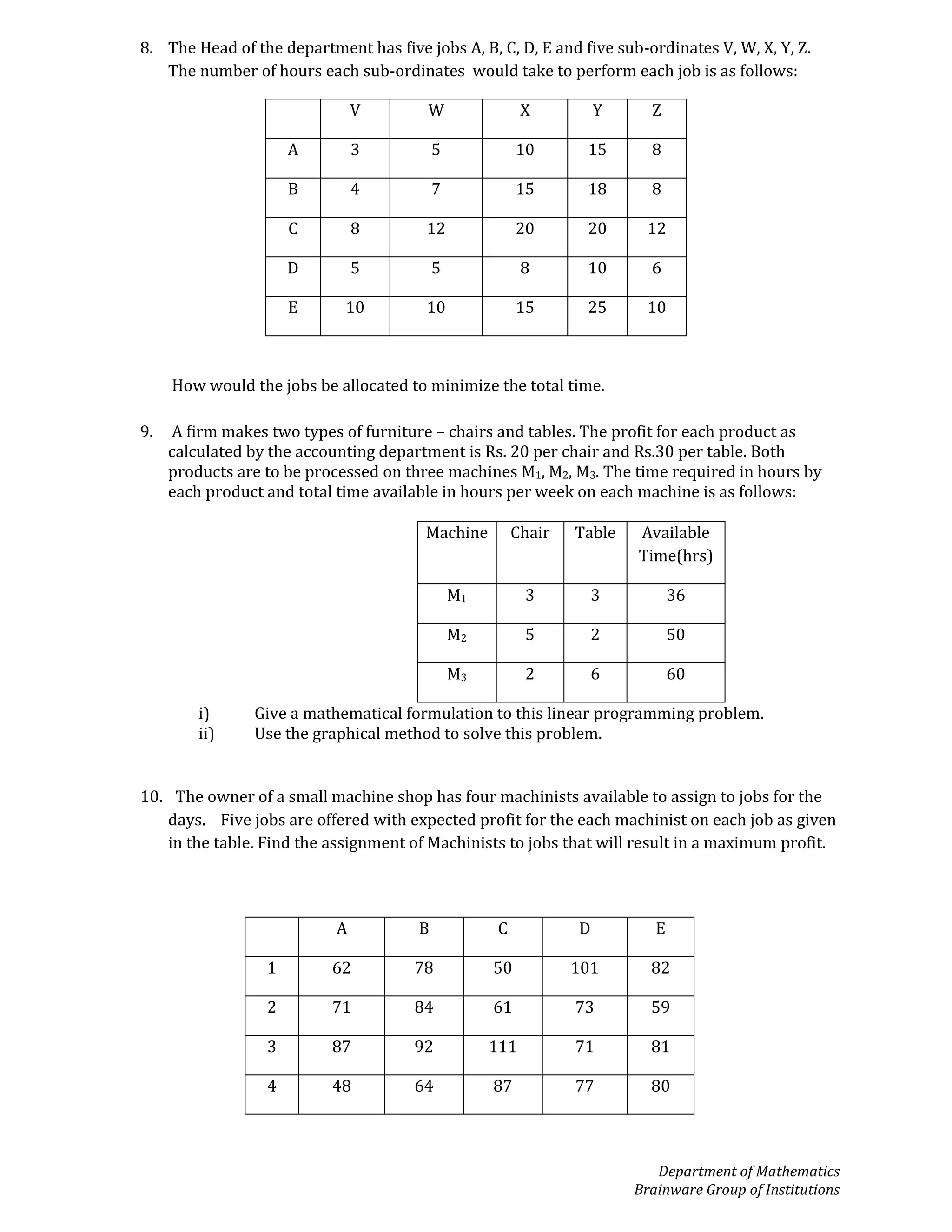 8. The Head of the department has five jobs A, B, C, D, E and five sub-ordinates V, W, X, Y, Z. The number of hours each sub-ordinates would take to perform each job is as follows:

| | V | W | X | Y | Z |
|---|---|---|---|---|---|
| A | 3 | 5 | 10 | 15 | 8 |
| B | 4 | 7 | 15 | 18 | 8 |
| C | 8 | 12 | 20 | 20 | 12 |
| D | 5 | 5 | 8 | 10 | 6 |
| E | 10 | 10 | 15 | 25 | 10 |

How would the jobs be allocated to minimize the total time.

9. A firm makes two types of furniture – chairs and tables. The profit for each product as calculated by the accounting department is Rs. 20 per chair and Rs.30 per table. Both products are to be processed on three machines $M_1$, $M_2$, $M_3$. The time required in hours by each product and total time available in hours per week on each machine is as follows:

| Machine | Chair | Table | Available Time(hrs) |
|---|---|---|---|
| $M_1$ | 3 | 3 | 36 |
| $M_2$ | 5 | 2 | 50 |
| $M_3$ | 2 | 6 | 60 |

i) Give a mathematical formulation to this linear programming problem.
ii) Use the graphical method to solve this problem.

10. The owner of a small machine shop has four machinists available to assign to jobs for the days. Five jobs are offered with expected profit for the each machinist on each job as given in the table. Find the assignment of Machinists to jobs that will result in a maximum profit.

| | A | B | C | D | E |
|---|---|---|---|---|---|
| 1 | 62 | 78 | 50 | 101 | 82 |
| 2 | 71 | 84 | 61 | 73 | 59 |
| 3 | 87 | 92 | 111 | 71 | 81 |
| 4 | 48 | 64 | 87 | 77 | 80 |

Department of Mathematics
Brainware Group of Institutions